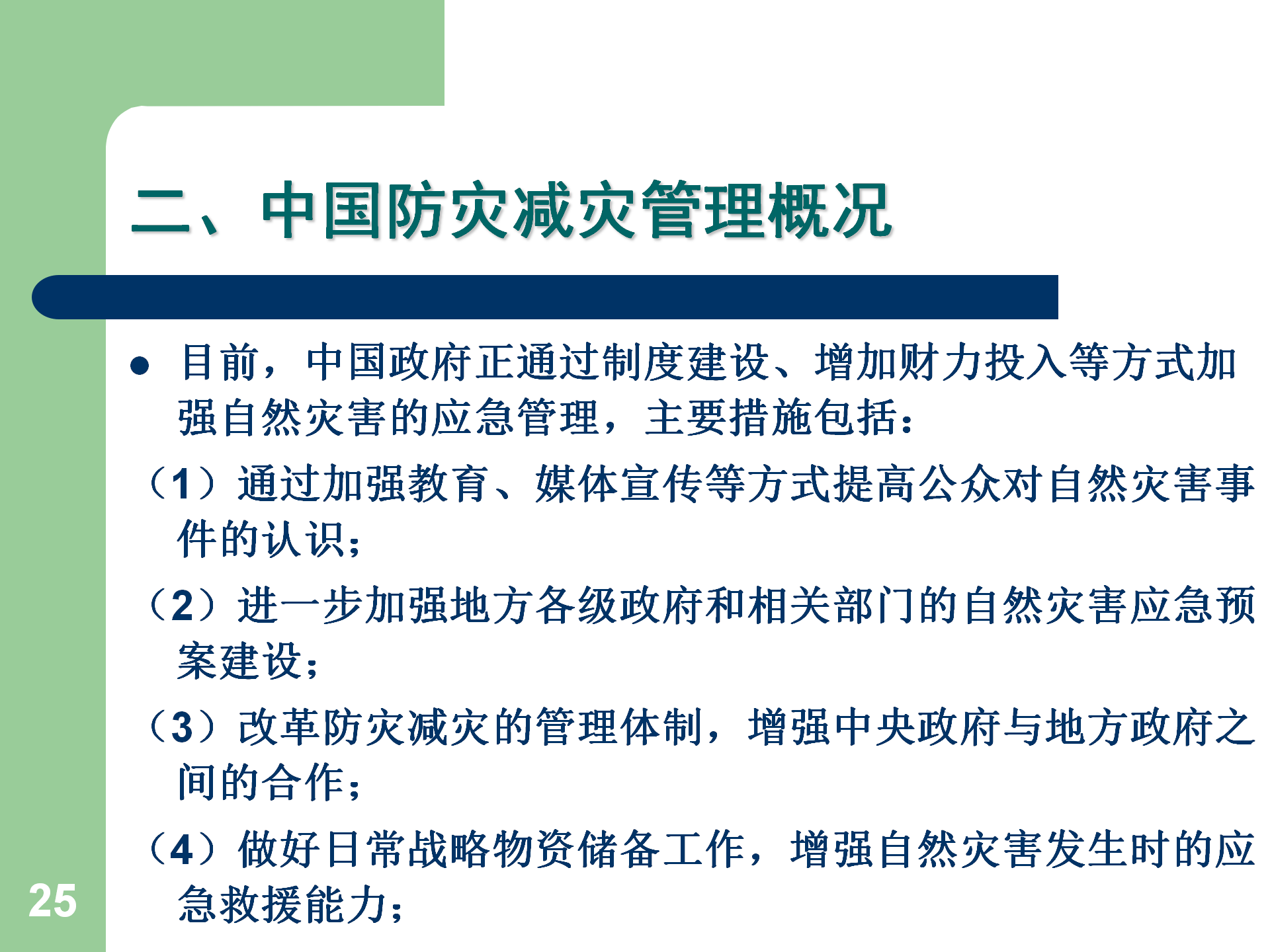 二、中国防灾减灾管理概况

• 目前，中国政府正通过制度建设、增加财力投入等方式加强自然灾害的应急管理，主要措施包括：

（1）通过加强教育、媒体宣传等方式提高公众对自然灾害事件的认识；

（2）进一步加强地方各级政府和相关部门的自然灾害应急预案建设；

（3）改革防灾减灾的管理体制，增强中央政府与地方政府之间的合作；

（4）做好日常战略物资储备工作，增强自然灾害发生时的应急救援能力；

25